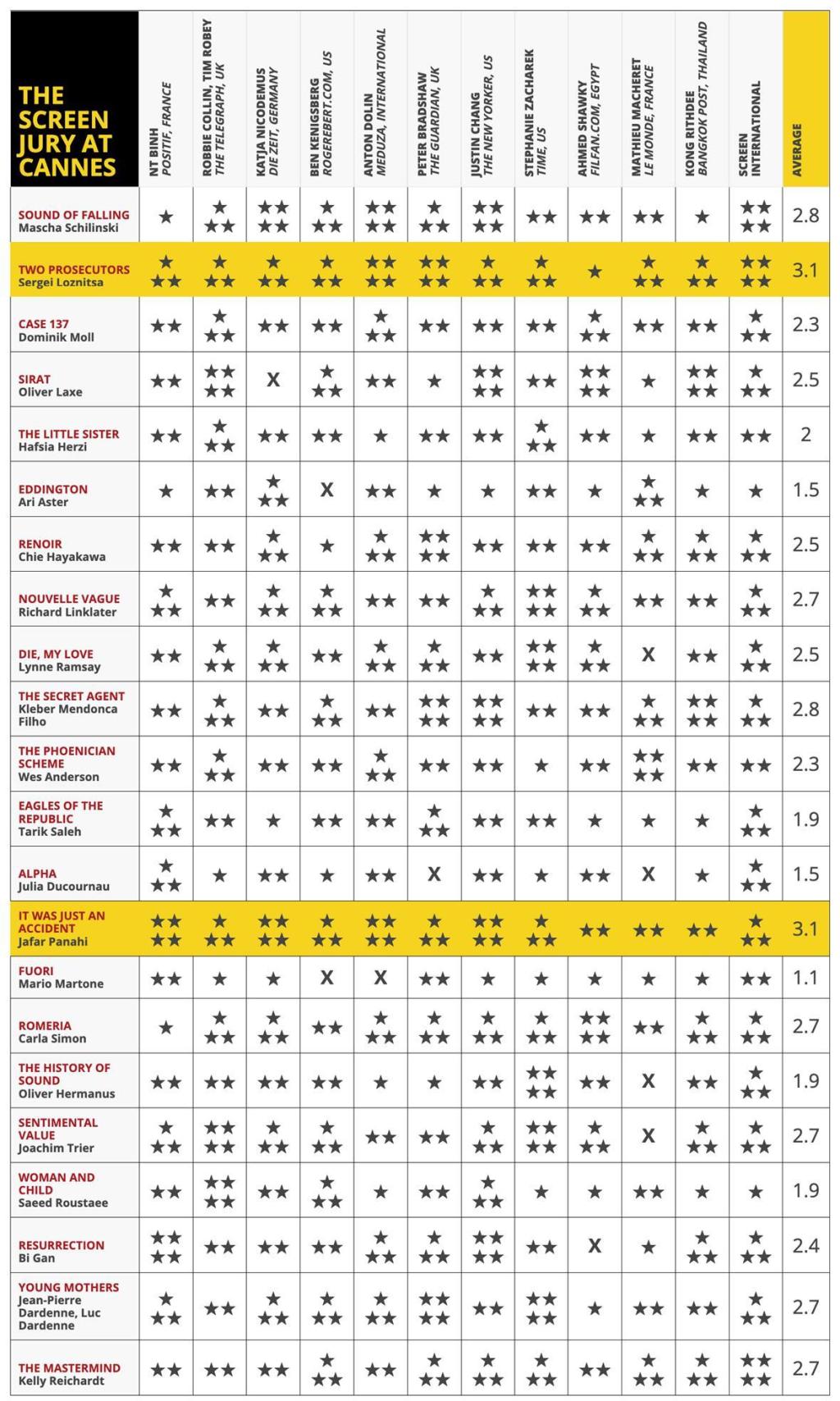 | THE SCREEN JURY AT CANNES | NT BINH POSITIF, FRANCE | ROBBIE COLLIN, TIM ROBEY THE TELEGRAPH, UK | KATJA NICODEMUS DIE ZEIT, GERMANY | BEN KENIGSBERG ROGEREBERT.COM, US | ANTON DOLIN MEDUZA, INTERNATIONAL | PETER BRADSHAW THE GUARDIAN, UK | JUSTIN CHANG THE NEW YORKER, US | STEPHANIE ZACHAREK TIME, US | AHMED SHAWKY FILFAN.COM, EGYPT | MATHIEU MACHERET LE MONDE, FRANCE | KONG RITHDEE BANGKOK POST, THAILAND | SCREEN INTERNATIONAL | AVERAGE |
|---|---|---|---|---|---|---|---|---|---|---|---|---|---|
| SOUND OF FALLING Mascha Schilinski | ★ | ★★★ | ★★★★ | ★★★ | ★★★★ | ★★★ | ★★★★ | ★★ | ★★ | ★★ | ★ | ★★★★ | 2.8 |
| TWO PROSECUTORS Sergei Loznitsa | ★★★ | ★★★ | ★★★ | ★★★ | ★★★★ | ★★★★ | ★★★ | ★★★ | ★ | ★★★ | ★★★ | ★★★★ | 3.1 |
| CASE 137 Dominik Moll | ★★ | ★★★ | ★★ | ★★ | ★★★ | ★★ | ★★ | ★★ | ★★★ | ★★ | ★★ | ★★★ | 2.3 |
| SIRAT Oliver Laxe | ★★ | ★★★★ | X | ★★★ | ★★ | ★ | ★★★★ | ★★ | ★★★★ | ★ | ★★★★ | ★★★ | 2.5 |
| THE LITTLE SISTER Hafsia Herzi | ★★ | ★★★ | ★★ | ★★ | ★ | ★★ | ★★ | ★★★ | ★★ | ★ | ★★ | ★★ | 2 |
| EDDINGTON Ari Aster | ★ | ★★ | ★★★ | X | ★★ | ★ | ★ | ★★ | ★ | ★★★ | ★ | ★ | 1.5 |
| RENOIR Chie Hayakawa | ★★ | ★★ | ★★★ | ★ | ★★★ | ★★★★ | ★★ | ★★ | ★★ | ★★★ | ★★★ | ★★★ | 2.5 |
| NOUVELLE VAGUE Richard Linklater | ★★★ | ★★ | ★★★ | ★★★ | ★★ | ★★ | ★★★ | ★★★★ | ★★★ | ★★ | ★★ | ★★★ | 2.7 |
| DIE, MY LOVE Lynne Ramsay | ★★ | ★★★ | ★★★ | ★★ | ★★★ | ★★★ | ★★ | ★★★★ | ★★★ | X | ★★ | ★★★ | 2.5 |
| THE SECRET AGENT Kleber Mendonca Filho | ★★ | ★★★ | ★★ | ★★★ | ★★ | ★★★★ | ★★★★ | ★★ | ★★ | ★★★ | ★★★★ | ★★★ | 2.8 |
| THE PHOENICIAN SCHEME Wes Anderson | ★★ | ★★★ | ★★ | ★★ | ★★★ | ★★ | ★★ | ★ | ★★ | ★★★★ | ★★ | ★★ | 2.3 |
| EAGLES OF THE REPUBLIC Tarik Saleh | ★★★ | ★★ | ★ | ★★ | ★★ | ★★★ | ★★ | ★★ | ★ | ★ | ★ | ★★★ | 1.9 |
| ALPHA Julia Ducournau | ★★★ | ★ | ★★ | ★ | ★★ | X | ★★ | ★ | ★★ | X | ★ | ★★★ | 1.5 |
| IT WAS JUST AN ACCIDENT Jafar Panahi | ★★★★ | ★★★ | ★★★★ | ★★★ | ★★★★ | ★★★ | ★★★★ | ★★★ | ★★ | ★★ | ★★ | ★★★ | 3.1 |
| FUORI Mario Martone | ★★ | ★ | ★ | X | X | ★★ | ★ | ★ | ★ | ★ | ★ | ★★ | 1.1 |
| ROMERIA Carla Simon | ★ | ★★★ | ★★★ | ★★ | ★★★ | ★★★ | ★★★ | ★★★ | ★★★★ | ★★ | ★★★ | ★★★ | 2.7 |
| THE HISTORY OF SOUND Oliver Hermanus | ★★ | ★★ | ★★ | ★★ | ★ | ★ | ★★ | ★★★★ | ★★ | X | ★★ | ★★★ | 1.9 |
| SENTIMENTAL VALUE Joachim Trier | ★★★ | ★★★★ | ★★★ | ★★★ | ★★ | ★★ | ★★★ | ★★★★ | ★★★ | X | ★★★ | ★★★★ | 2.7 |
| WOMAN AND CHILD Saeed Roustaee | ★★ | ★★★★ | ★★ | ★★★ | ★ | ★★ | ★★★ | ★ | ★ | ★★ | ★ | ★ | 1.9 |
| RESURRECTION Bi Gan | ★★★★ | ★★ | ★★ | ★★ | ★★★ | ★★★ | ★★★★ | ★★ | X | ★ | ★★★ | ★★★ | 2.4 |
| YOUNG MOTHERS Jean-Pierre Dardenne, Luc Dardenne | ★★★ | ★★ | ★★★ | ★★★ | ★★★ | ★★★★ | ★★ | ★★★★ | ★ | ★★ | ★★ | ★★★ | 2.7 |
| THE MASTERMIND Kelly Reichardt | ★★ | ★★ | ★★ | ★★★ | ★★ | ★★★ | ★★★ | ★★★ | ★★ | ★★★ | ★★★ | ★★★★ | 2.7 |